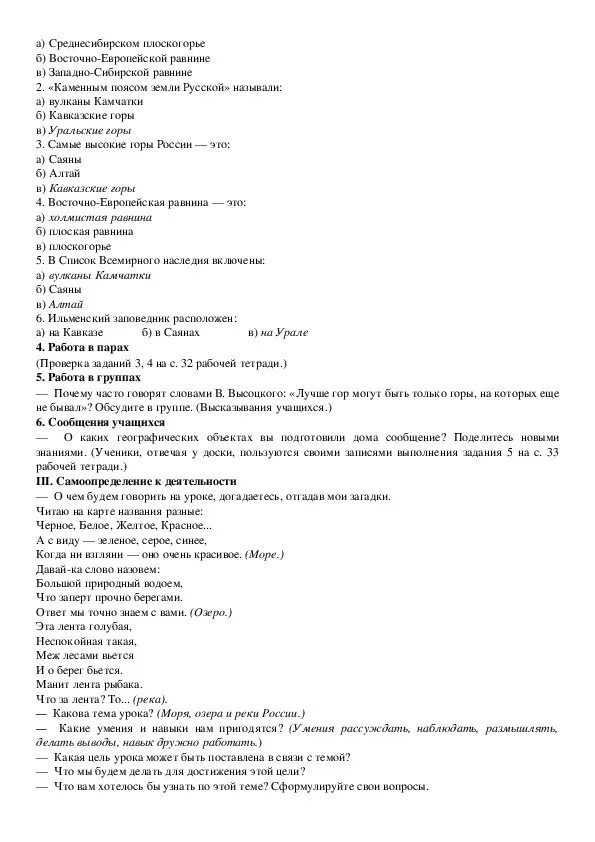 а) Среднесибирском плоскогорье
б) Восточно-Европейской равнине
в) Западно-Сибирской равнине
2. «Каменным поясом земли Русской» называли:
а) вулканы Камчатки
б) Кавказские горы
в) Уральские горы
3. Самые высокие горы России — это:
а) Саяны
б) Алтай
в) Кавказские горы
4. Восточно-Европейская равнина — это:
а) холмистая равнина
б) плоская равнина
в) плоскогорье
5. В Список Всемирного наследия включены:
а) вулканы Камчатки
б) Саяны
в) Алтай
6. Ильменский заповедник расположен:
а) на Кавказе б) в Саянах в) на Урале
4. Работа в парах
(Проверка заданий 3, 4 на с. 32 рабочей тетради.)
5. Работа в группах
— Почему часто говорят словами В. Высоцкого: «Лучше гор могут быть только горы, на которых еще не бывал»? Обсудите в группе. (Высказывания учащихся.)
6. Сообщения учащихся
— О каких географических объектах вы подготовили дома сообщение? Поделитесь новыми знаниями. (Ученики, отвечая у доски, пользуются своими записями выполнения задания 5 на с. 33 рабочей тетради.)
III. Самоопределение к деятельности
— О чем будем говорить на уроке, догадаетесь, отгадав мои загадки.
Читаю на карте названия разные:
Черное, Белое, Желтое, Красное...
А с виду — зеленое, серое, синее,
Когда ни взгляни — оно очень красивое. (Море.)
Давай-ка слово назовем:
Большой природный водоем,
Что заперт прочно берегами.
Ответ мы точно знаем с вами. (Озеро.)
Эта лента голубая,
Неспокойная такая,
Меж лесами вьется
И о берег бьется.
Манит лента рыбака.
Что за лента? То... (река).
— Какова тема урока? (Моря, озера и реки России.)
— Какие умения и навыки нам пригодятся? (Умения рассуждать, наблюдать, размышлять, делать выводы, навык дружно работать.)
— Какая цель урока может быть поставлена в связи с темой?
— Что мы будем делать для достижения этой цели?
— Что вам хотелось бы узнать по этой теме? Сформулируйте свои вопросы.